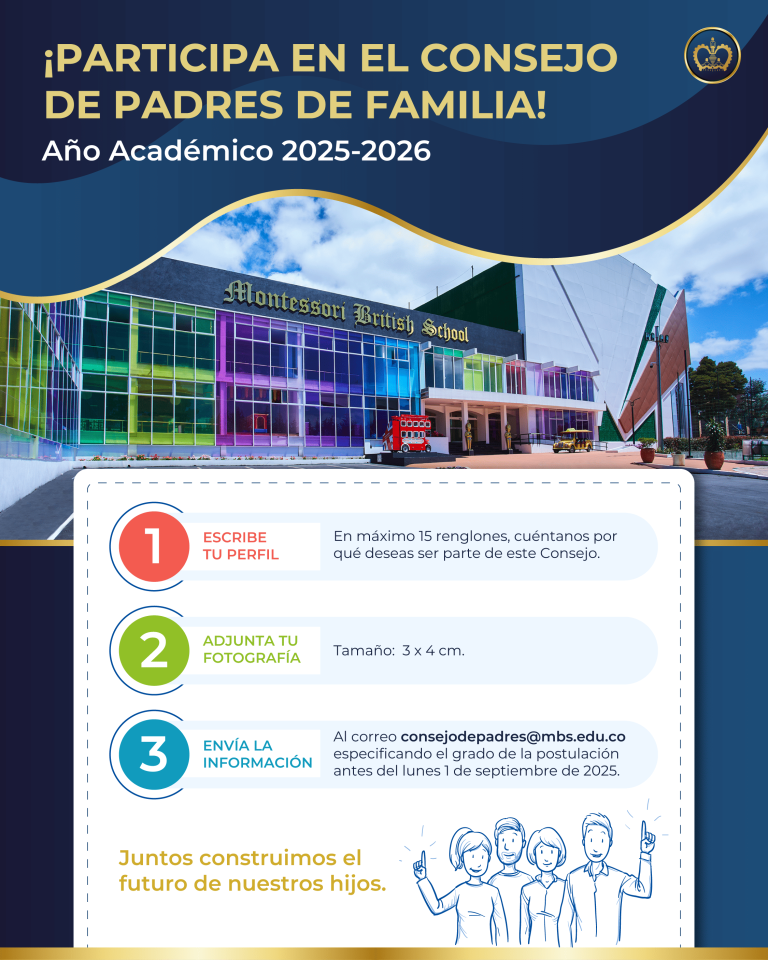 ¡PARTICIPA EN EL CONSEJO DE PADRES DE FAMILIA!

Año Académico 2025-2026

Montessori British School

1 ESCRIBE TU PERFIL

En máximo 15 renglones, cuéntanos por qué deseas ser parte de este Consejo.

2 ADJUNTA TU FOTOGRAFÍA

Tamaño: 3 x 4 cm.

3 ENVÍA LA INFORMACIÓN

Al correo consejodepadres@mbs.edu.co especificando el grado de la postulación antes del lunes 1 de septiembre de 2025.

Juntos construimos el futuro de nuestros hijos.